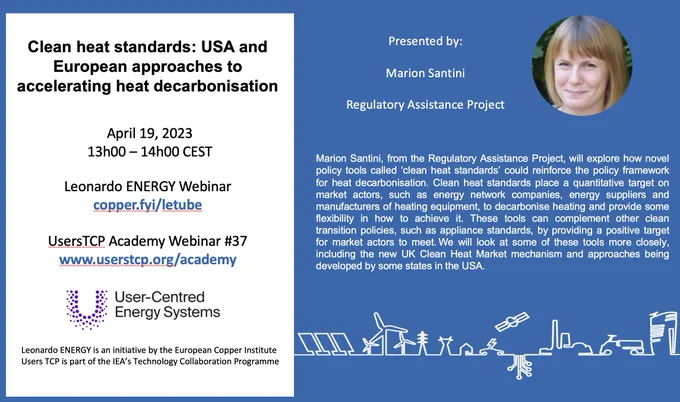 Clean heat standards: USA and European approaches to accelerating heat decarbonisation

April 19, 2023
13h00 – 14h00 CEST

Leonardo ENERGY Webinar
copper.fyi/letube

UsersTCP Academy Webinar #37
www.userstcp.org/academy

User-Centred Energy Systems

Leonardo ENERGY is an initiative by the European Copper Institute
Users TCP is part of the IEA's Technology Collaboration Programme

Presented by:

Marion Santini

Regulatory Assistance Project

Marion Santini, from the Regulatory Assistance Project, will explore how novel policy tools called 'clean heat standards' could reinforce the policy framework for heat decarbonisation. Clean heat standards place a quantitative target on market actors, such as energy network companies, energy suppliers and manufacturers of heating equipment, to decarbonise heating and provide some flexibility in how to achieve it. These tools can complement other clean transition policies, such as appliance standards, by providing a positive target for market actors to meet. We will look at some of these tools more closely, including the new UK Clean Heat Market mechanism and approaches being developed by some states in the USA.